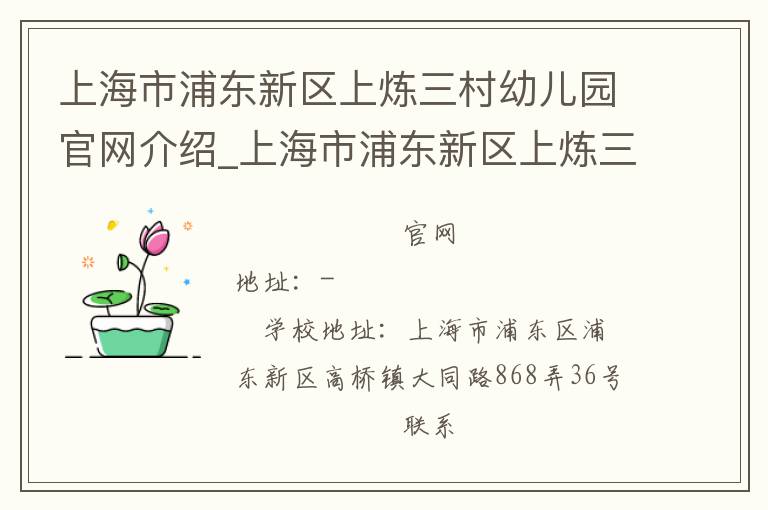 上海市浦东新区上炼三村幼儿园官网介绍_上海市浦东新区上炼三

官网

地址：-

学校地址：上海市浦东区浦东新区高桥镇大同路868弄36号

联系